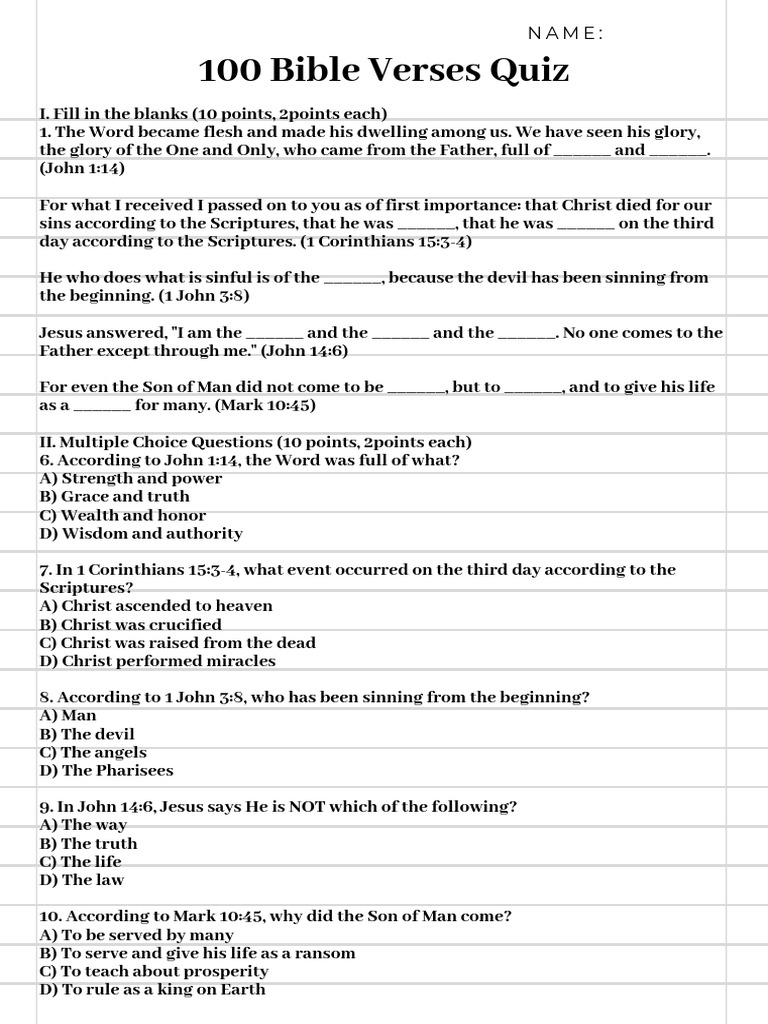 NAME:

100 Bible Verses Quiz

I. Fill in the blanks (10 points, 2points each)
1. The Word became flesh and made his dwelling among us. We have seen his glory, the glory of the One and Only, who came from the Father, full of ______ and ______. (John 1:14)

For what I received I passed on to you as of first importance: that Christ died for our sins according to the Scriptures, that he was ______, that he was ______ on the third day according to the Scriptures. (1 Corinthians 15:3-4)

He who does what is sinful is of the ______, because the devil has been sinning from the beginning. (1 John 3:8)

Jesus answered, "I am the ______ and the ______ and the ______. No one comes to the Father except through me." (John 14:6)

For even the Son of Man did not come to be ______, but to ______, and to give his life as a ______ for many. (Mark 10:45)

II. Multiple Choice Questions (10 points, 2points each)
6. According to John 1:14, the Word was full of what?
A) Strength and power
B) Grace and truth
C) Wealth and honor
D) Wisdom and authority

7. In 1 Corinthians 15:3-4, what event occurred on the third day according to the Scriptures?
A) Christ ascended to heaven
B) Christ was crucified
C) Christ was raised from the dead
D) Christ performed miracles

8. According to 1 John 3:8, who has been sinning from the beginning?
A) Man
B) The devil
C) The angels
D) The Pharisees

9. In John 14:6, Jesus says He is NOT which of the following?
A) The way
B) The truth
C) The life
D) The law

10. According to Mark 10:45, why did the Son of Man come?
A) To be served by many
B) To serve and give his life as a ransom
C) To teach about prosperity
D) To rule as a king on Earth